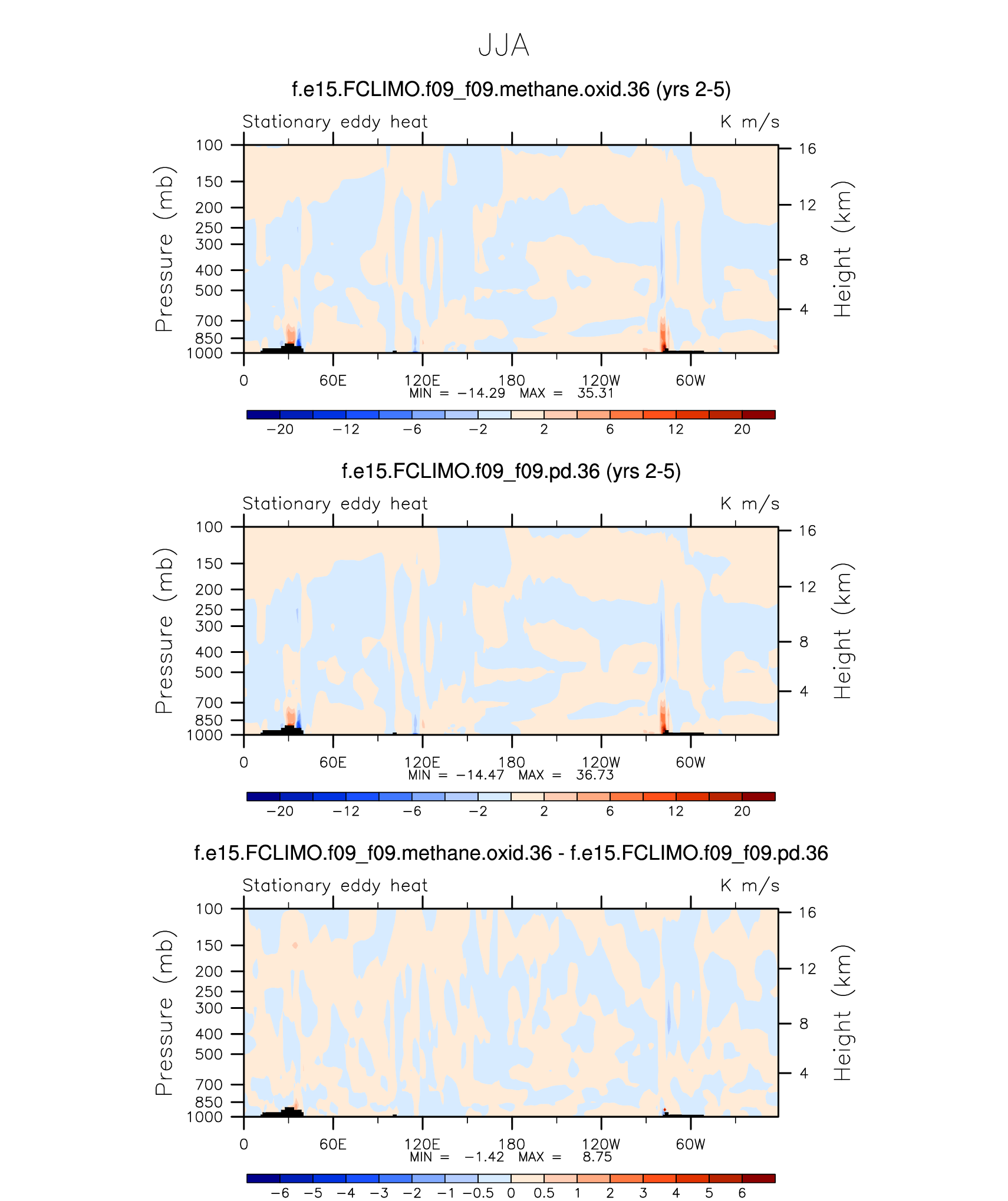 JJA

f.e15.FCLIMO.f09_f09.methane.oxid.36 (yrs 2-5)

Stationary eddy heat K m/s

Pressure (mb)
100
150
200
250
300
400
500
700
850
1000

Height (km)
16
12
8
4

0 60E 120E 180 120W 60W
MIN = −14.29 MAX = 35.31

−20 −12 −6 −2 2 6 12 20

f.e15.FCLIMO.f09_f09.pd.36 (yrs 2-5)

Stationary eddy heat K m/s

Pressure (mb)
100
150
200
250
300
400
500
700
850
1000

Height (km)
16
12
8
4

0 60E 120E 180 120W 60W
MIN = −14.47 MAX = 36.73

−20 −12 −6 −2 2 6 12 20

f.e15.FCLIMO.f09_f09.methane.oxid.36 - f.e15.FCLIMO.f09_f09.pd.36

Stationary eddy heat K m/s

Pressure (mb)
100
150
200
250
300
400
500
700
850
1000

Height (km)
16
12
8
4

0 60E 120E 180 120W 60W
MIN = −1.42 MAX = 8.75

−6 −5 −4 −3 −2 −1 −0.5 0 0.5 1 2 3 4 5 6